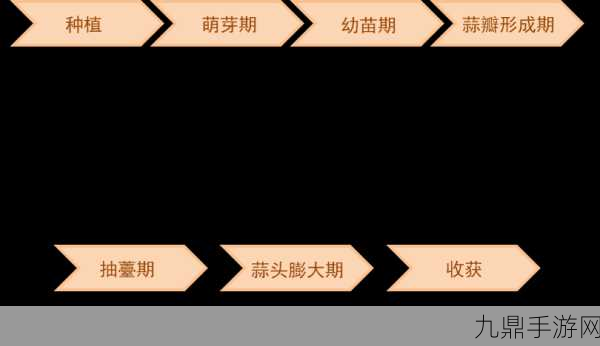 种植 萌芽期 幼苗期 蒜瓣形成期

抽薹期 蒜头膨大期 收获

九鼎手游网